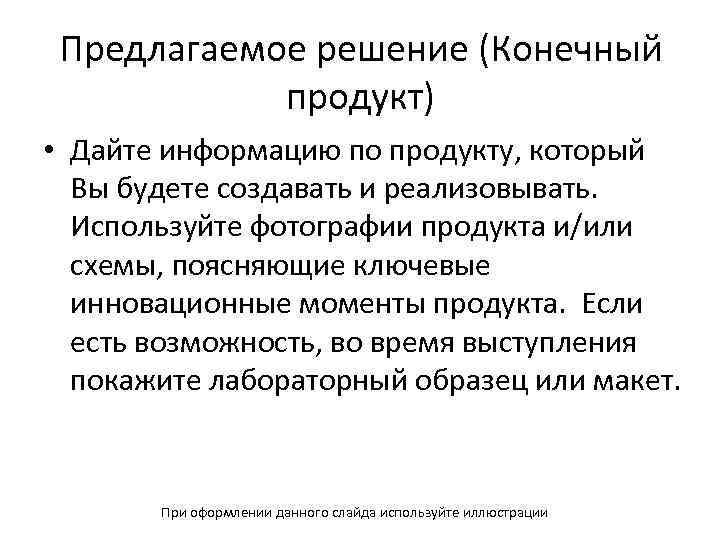 Предлагаемое решение (Конечный продукт)

• Дайте информацию по продукту, который Вы будете создавать и реализовывать. Используйте фотографии продукта и/или схемы, поясняющие ключевые инновационные моменты продукта. Если есть возможность, во время выступления покажите лабораторный образец или макет.

При оформлении данного слайда используйте иллюстрации